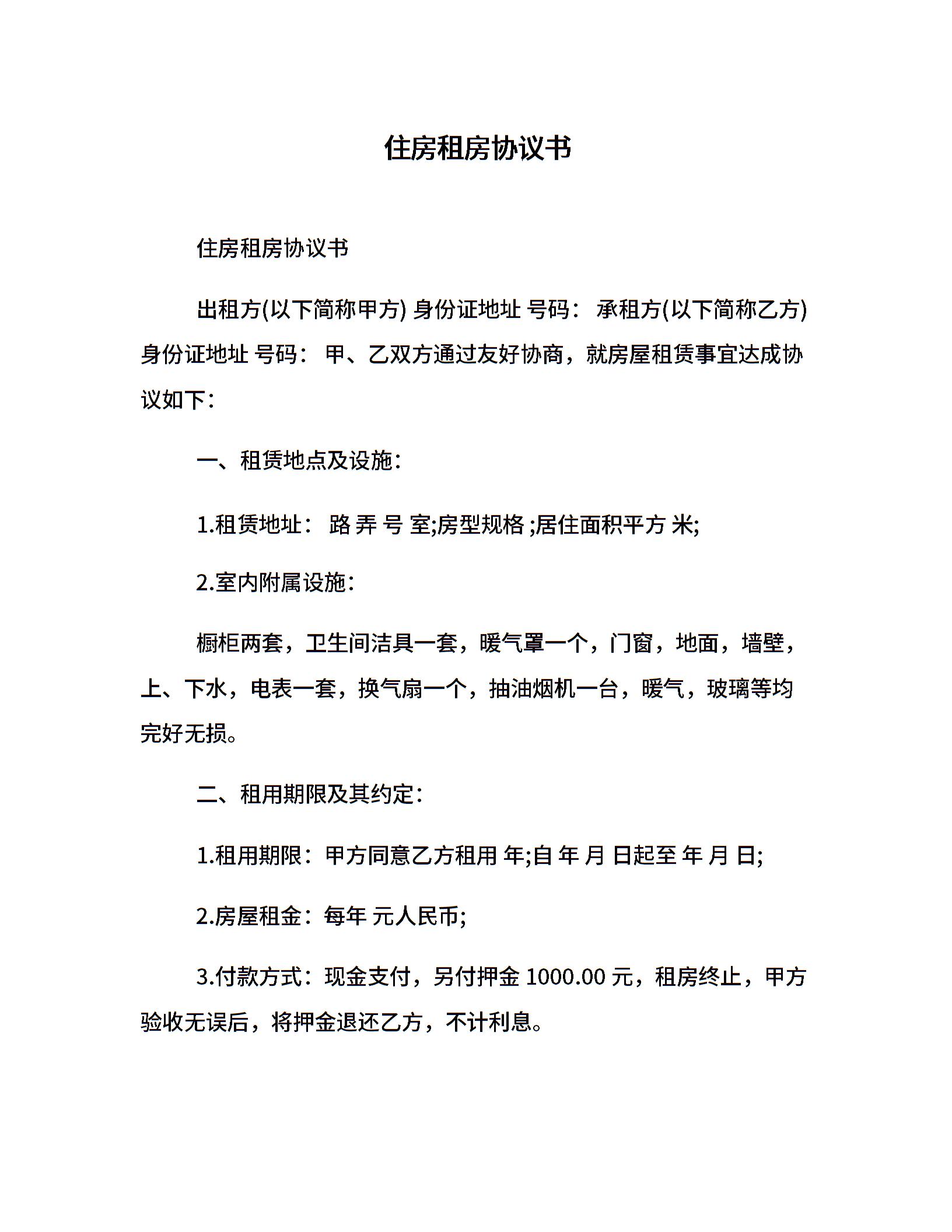 住房租房协议书

住房租房协议书

出租方(以下简称甲方) 身份证地址 号码： 承租方(以下简称乙方) 身份证地址 号码： 甲、乙双方通过友好协商，就房屋租赁事宜达成协议如下：

一、租赁地点及设施：

1.租赁地址： 路 弄 号 室;房型规格 ;居住面积平方 米;

2.室内附属设施：

橱柜两套，卫生间洁具一套，暖气罩一个，门窗，地面，墙壁，上、下水，电表一套，换气扇一个，抽油烟机一台，暖气，玻璃等均完好无损。

二、租用期限及其约定：

1.租用期限：甲方同意乙方租用 年;自 年 月 日起至 年 月 日;

2.房屋租金：每年 元人民币;

3.付款方式：现金支付，另付押金 1000.00 元，租房终止，甲方验收无误后，将押金退还乙方，不计利息。